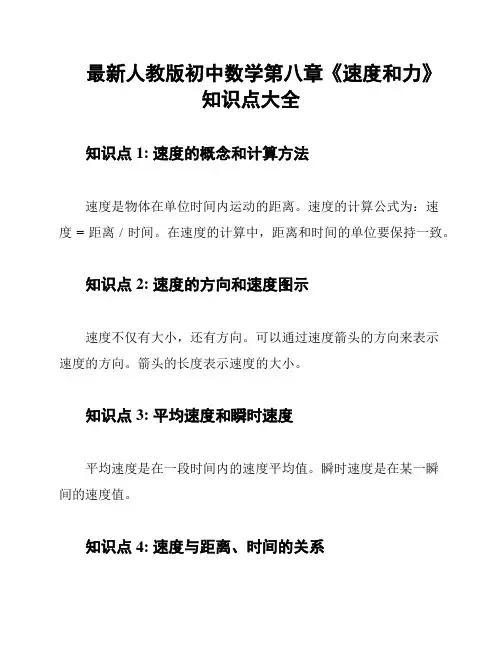 最新人教版初中数学第八章《速度和力》知识点大全

知识点 1: 速度的概念和计算方法

速度是物体在单位时间内运动的距离。速度的计算公式为：速度 = 距离 / 时间。在速度的计算中，距离和时间的单位要保持一致。

知识点 2: 速度的方向和速度图示

速度不仅有大小，还有方向。可以通过速度箭头的方向来表示速度的方向。箭头的长度表示速度的大小。

知识点 3: 平均速度和瞬时速度

平均速度是在一段时间内的速度平均值。瞬时速度是在某一瞬间的速度值。

知识点 4: 速度与距离、时间的关系